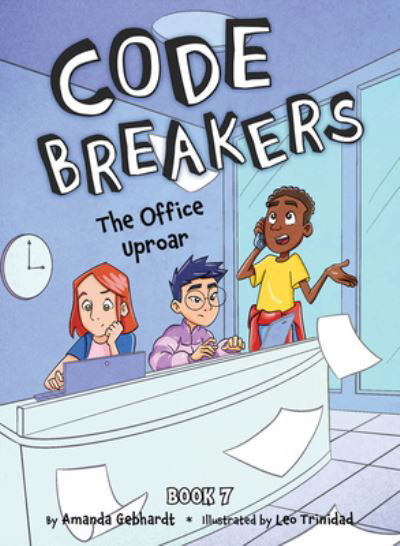 CODE BREAKERS

The Office Uproar

BOOK 7

By Amanda Gebhardt * Illustrated by Leo Trinidad